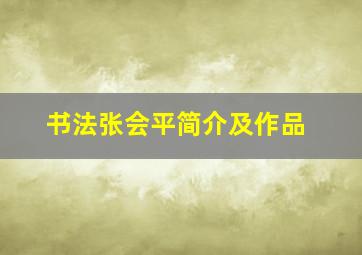 书法张会平简介及作品